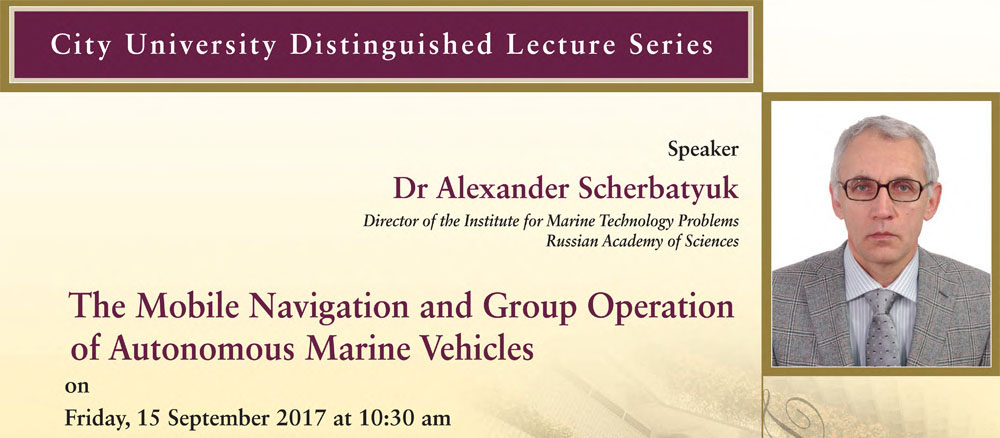 City University Distinguished Lecture Series

Speaker
Dr Alexander Scherbatyuk
Director of the Institute for Marine Technology Problems
Russian Academy of Sciences

The Mobile Navigation and Group Operation of Autonomous Marine Vehicles
on
Friday, 15 September 2017 at 10:30 am